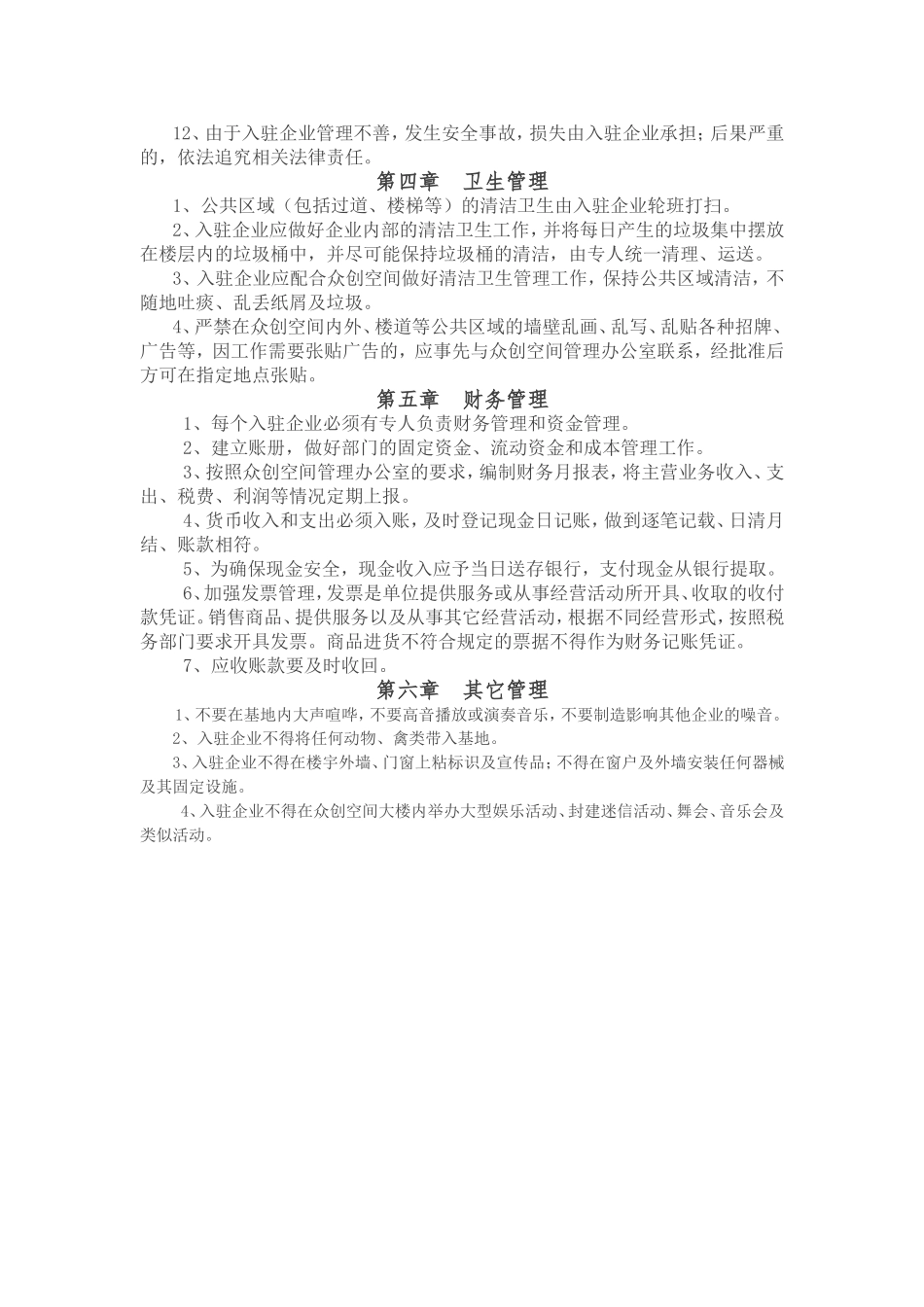 12、由于入驻企业管理不善，发生安全事故，损失由入驻企业承担；后果严重的，依法追究相关法律责任。

第四章　卫生管理

1、公共区域（包括过道、楼梯等）的清洁卫生由入驻企业轮班打扫。

2、入驻企业应做好企业内部的清洁卫生工作，并将每日产生的垃圾集中摆放在楼层内的垃圾桶中，并尽可能保持垃圾桶的清洁，由专人统一清理、运送。

3、入驻企业应配合众创空间做好清洁卫生管理工作，保持公共区域清洁，不随地吐痰、乱丢纸屑及垃圾。

4、严禁在众创空间内外、楼道等公共区域的墙壁乱画、乱写、乱贴各种招牌、广告等，因工作需要张贴广告的，应事先与众创空间管理办公室联系，经批准后方可在指定地点张贴。

第五章　财务管理

1、每个入驻企业必须有专人负责财务管理和资金管理。

2、建立账册，做好部门的固定资金、流动资金和成本管理工作。

3、按照众创空间管理办公室的要求，编制财务月报表，将主营业务收入、支出、税费、利润等情况定期上报。

4、货币收入和支出必须入账，及时登记现金日记账，做到逐笔记载、日清月结、账款相符。

5、为确保现金安全，现金收入应予当日送存银行，支付现金从银行提取。

6、加强发票管理，发票是单位提供服务或从事经营活动所开具、收取的收付款凭证。销售商品、提供服务以及从事其它经营活动，根据不同经营形式，按照税务部门要求开具发票。商品进货不符合规定的票据不得作为财务记账凭证。

7、应收账款要及时收回。

第六章　其它管理

1、不要在基地内大声喧哗，不要高音播放或演奏音乐，不要制造影响其他企业的噪音。

2、入驻企业不得将任何动物、禽类带入基地。

3、入驻企业不得在楼宇外墙、门窗上粘标识及宣传品；不得在窗户及外墙安装任何器械及其固定设施。

4、入驻企业不得在众创空间大楼内举办大型娱乐活动、封建迷信活动、舞会、音乐会及类似活动。